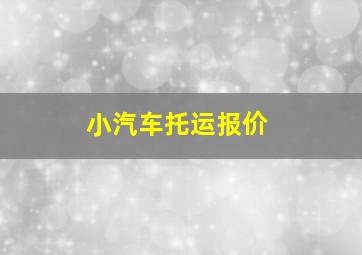 小汽车托运报价